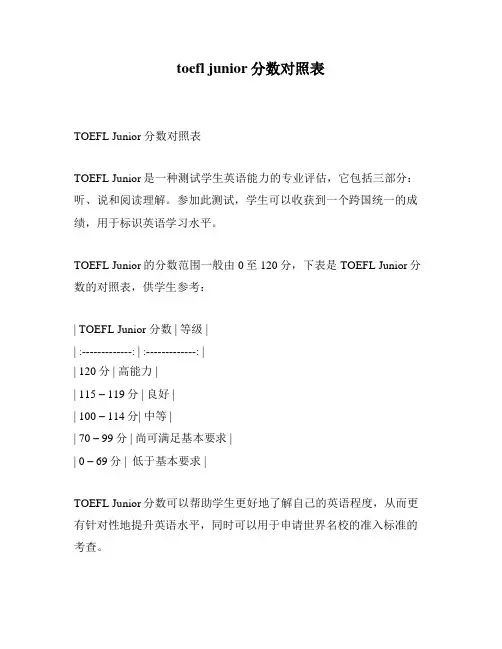 toefl junior 分数对照表

TOEFL Junior 分数对照表

TOEFL Junior 是一种测试学生英语能力的专业评估，它包括三部分：听、说和阅读理解。参加此测试，学生可以收获到一个跨国统一的成绩，用于标识英语学习水平。

TOEFL Junior 的分数范围一般由 0 至 120 分，下表是 TOEFL Junior 分数的对照表，供学生参考：

| TOEFL Junior 分数 | 等级 |
| :-------------: | :-------------: |
| 120 分 | 高能力 |
| 115 – 119 分 | 良好 |
| 100 – 114 分| 中等 |
| 70 – 99 分 | 尚可满足基本要求 |
| 0 – 69 分 | 低于基本要求 |

TOEFL Junior 分数可以帮助学生更好地了解自己的英语程度，从而更有针对性地提升英语水平，同时可以用于申请世界名校的准入标准的考查。